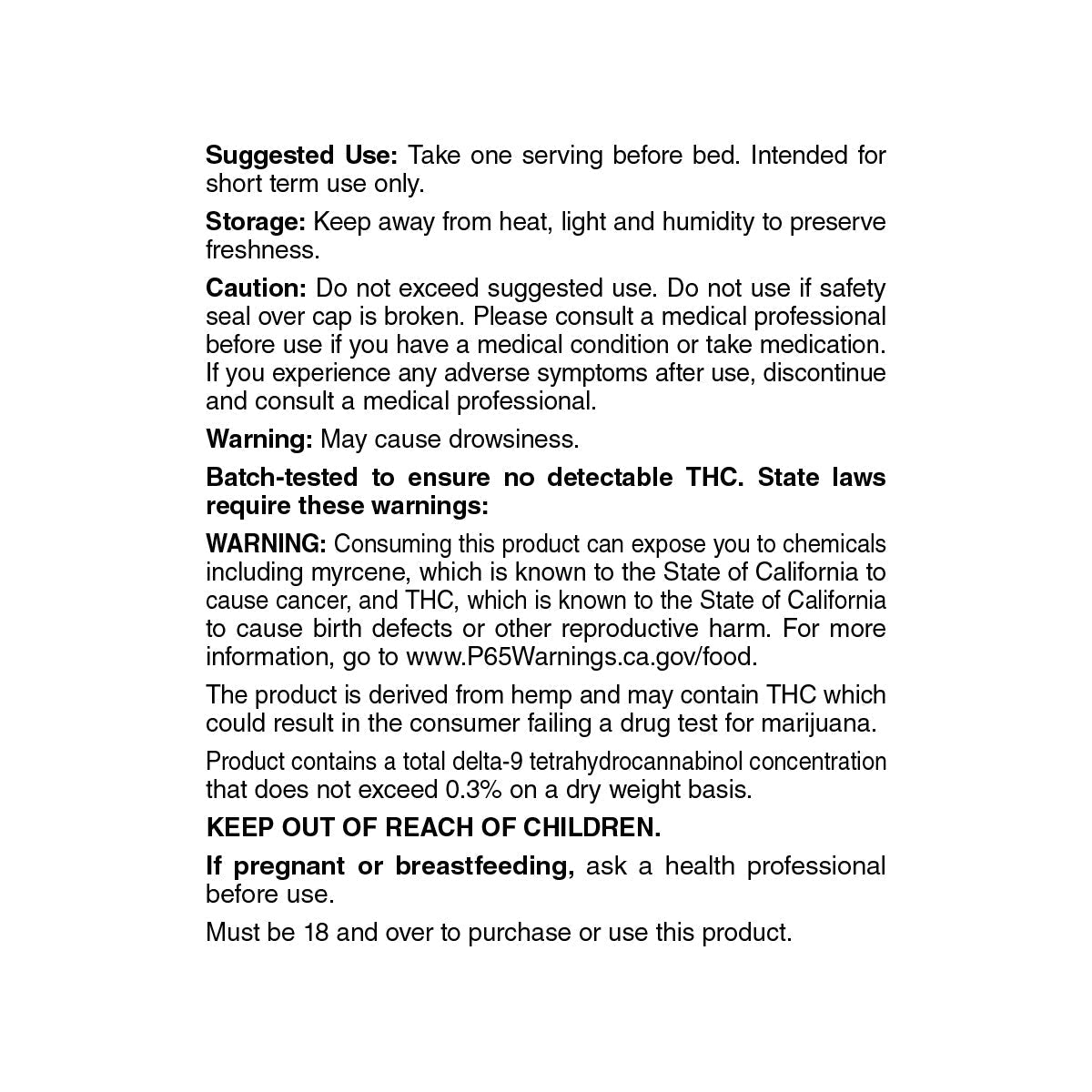 Suggested Use: Take one serving before bed. Intended for short term use only.

Storage: Keep away from heat, light and humidity to preserve freshness.

Caution: Do not exceed suggested use. Do not use if safety seal over cap is broken. Please consult a medical professional before use if you have a medical condition or take medication. If you experience any adverse symptoms after use, discontinue and consult a medical professional.

Warning: May cause drowsiness.

Batch-tested to ensure no detectable THC. State laws require these warnings:

WARNING: Consuming this product can expose you to chemicals including myrcene, which is known to the State of California to cause cancer, and THC, which is known to the State of California to cause birth defects or other reproductive harm. For more information, go to www.P65Warnings.ca.gov/food.

The product is derived from hemp and may contain THC which could result in the consumer failing a drug test for marijuana.

Product contains a total delta-9 tetrahydrocannabinol concentration that does not exceed 0.3% on a dry weight basis.

KEEP OUT OF REACH OF CHILDREN.

If pregnant or breastfeeding, ask a health professional before use.

Must be 18 and over to purchase or use this product.